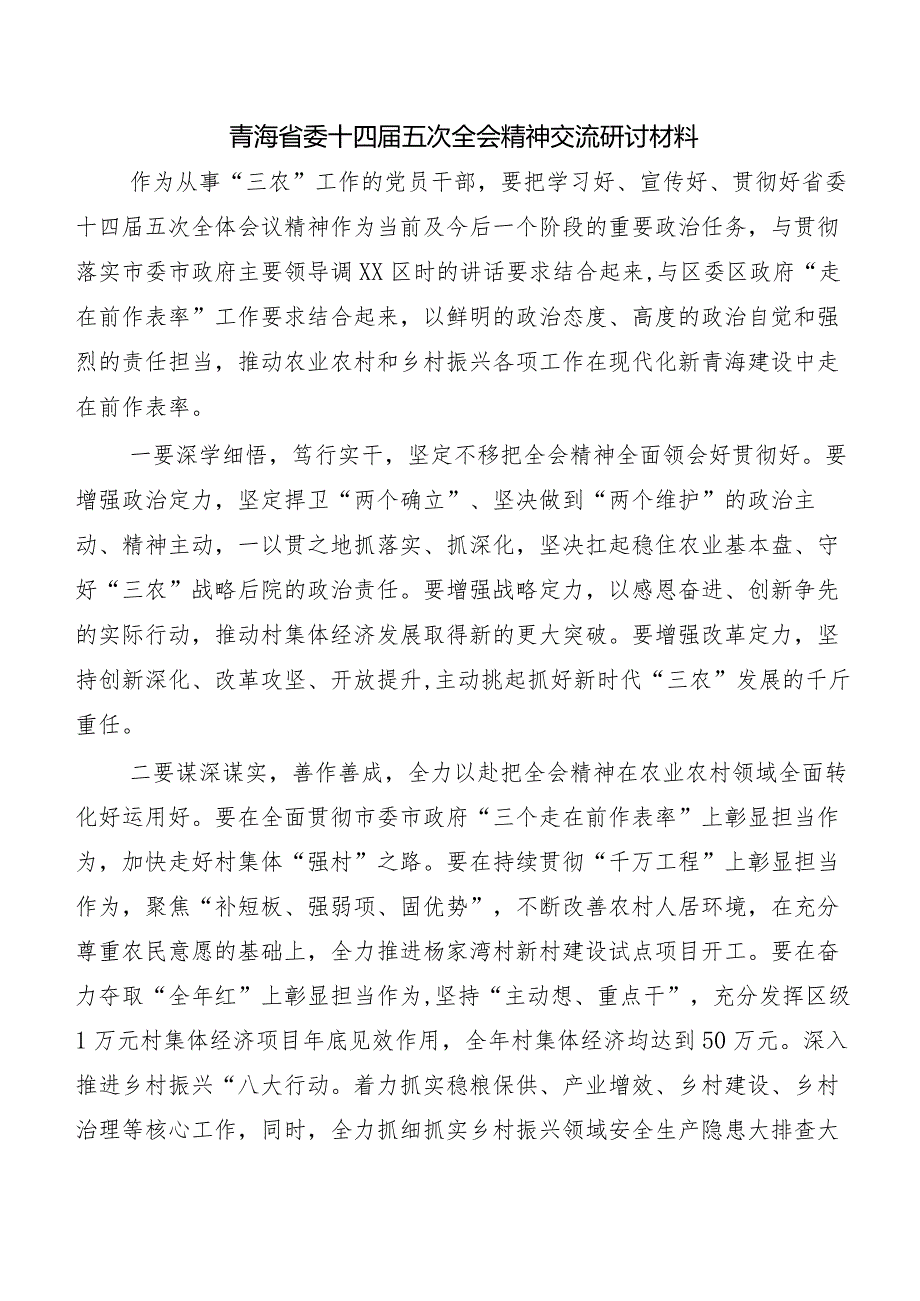 青海省委十四届五次全会精神交流研讨材料

作为从事“三农”工作的党员干部，要把学习好、宣传好、贯彻好省委十四届五次全体会议精神作为当前及今后一个阶段的重要政治任务，与贯彻落实市委市政府主要领导调XX区时的讲话要求结合起来，与区委区政府“走在前作表率”工作要求结合起来，以鲜明的政治态度、高度的政治自觉和强烈的责任担当，推动农业农村和乡村振兴各项工作在现代化新青海建设中走在前作表率。

一要深学细悟，笃行实干，坚定不移把全会精神全面领会好贯彻好。要增强政治定力，坚定捍卫“两个确立”、坚决做到“两个维护”的政治主动、精神主动，一以贯之地抓落实、抓深化，坚决扛起稳住农业基本盘、守好“三农”战略后院的政治责任。要增强战略定力，以感恩奋进、创新争先的实际行动，推动村集体经济发展取得新的更大突破。要增强改革定力，坚持创新深化、改革攻坚、开放提升，主动挑起抓好新时代“三农”发展的千斤重任。

二要谋深谋实，善作善成，全力以赴把全会精神在农业农村领域全面转化好运用好。要在全面贯彻市委市政府“三个走在前作表率”上彰显担当作为，加快走好村集体“强村”之路。要在持续贯彻“千万工程”上彰显担当作为，聚焦“补短板、强弱项、固优势”，不断改善农村人居环境，在充分尊重农民意愿的基础上，全力推进杨家湾村新村建设试点项目开工。要在奋力夺取“全年红”上彰显担当作为，坚持“主动想、重点干”，充分发挥区级1万元村集体经济项目年底见效作用，全年村集体经济均达到50万元。深入推进乡村振兴“八大行动。着力抓实稳粮保供、产业增效、乡村建设、乡村治理等核心工作，同时，全力抓细抓实乡村振兴领域安全生产隐患大排查大